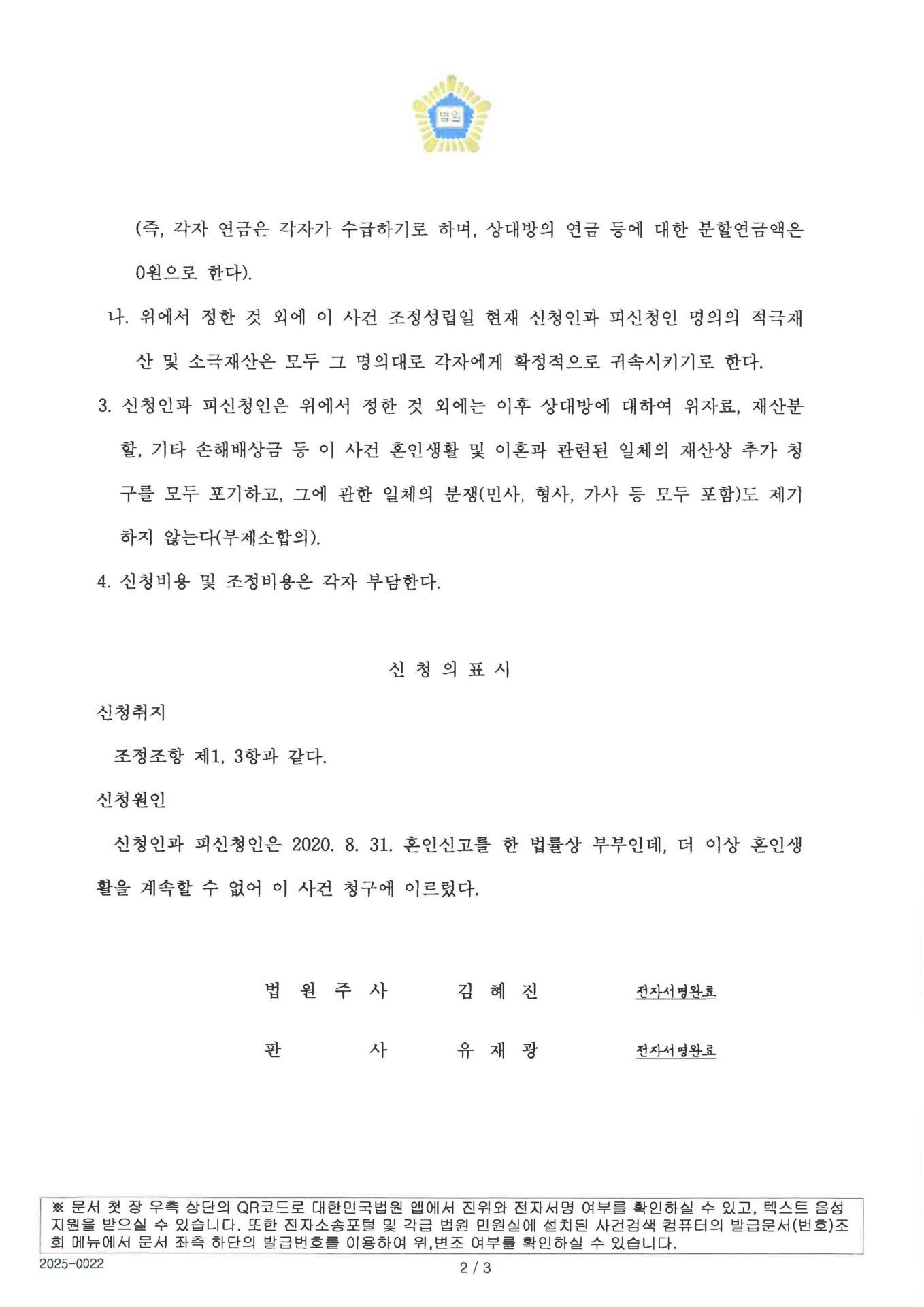 법원

(즉, 각자 연금은 각자가 수급하기로 하며, 상대방의 연금 등에 대한 분할연금액은 0원으로 한다).

나. 위에서 정한 것 외에 이 사건 조정성립일 현재 신청인과 피신청인 명의의 적극재산 및 소극재산은 모두 그 명의대로 각자에게 확정적으로 귀속시키기로 한다.

3. 신청인과 피신청인은 위에서 정한 것 외에는 이후 상대방에 대하여 위자료, 재산분할, 기타 손해배상금 등 이 사건 혼인생활 및 이혼과 관련된 일체의 재산상 추가 청구를 모두 포기하고, 그에 관한 일체의 분쟁(민사, 형사, 가사 등 모두 포함)도 제기하지 않는다(부제소합의).

4. 신청비용 및 조정비용은 각자 부담한다.

신 청 의 표 시

신청취지

조정조항 제1, 3항과 같다.

신청원인

신청인과 피신청인은 2020. 8. 31. 혼인신고를 한 법률상 부부인데, 더 이상 혼인생활을 계속할 수 없어 이 사건 청구에 이르렀다.

법 원 주 사 김 혜 진 전자서명완료

판 사 유 재 광 전자서명완료

※ 문서 첫 장 우측 상단의 QR코드로 대한민국법원 앱에서 진위와 전자서명 여부를 확인하실 수 있고, 텍스트 음성 지원을 받으실 수 있습니다. 또한 전자소송포털 및 각급 법원 민원실에 설치된 사건검색 컴퓨터의 발급문서(번호)조회 메뉴에서 문서 좌측 하단의 발급번호를 이용하여 위,변조 여부를 확인하실 수 있습니다.

2025-0022

2 / 3